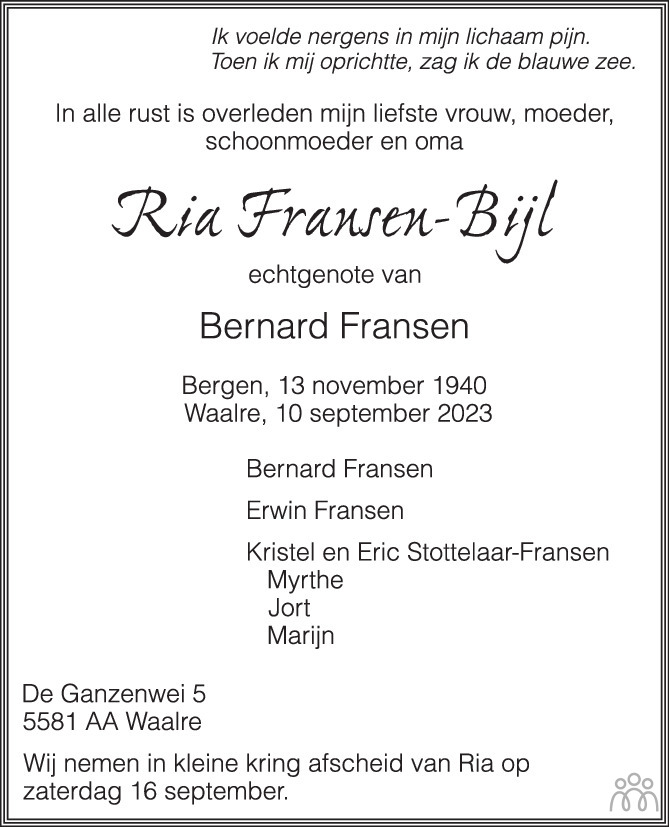 Ik voelde nergens in mijn lichaam pijn.
Toen ik mij oprichtte, zag ik de blauwe zee.

In alle rust is overleden mijn liefste vrouw, moeder, schoonmoeder en oma

Ria Fransen-Bijl

echtgenote van

Bernard Fransen

Bergen, 13 november 1940
Waalre, 10 september 2023

Bernard Fransen

Erwin Fransen

Kristel en Eric Stottelaar-Fransen
Myrthe
Jort
Marijn

De Ganzenwei 5
5581 AA Waalre

Wij nemen in kleine kring afscheid van Ria op zaterdag 16 september.